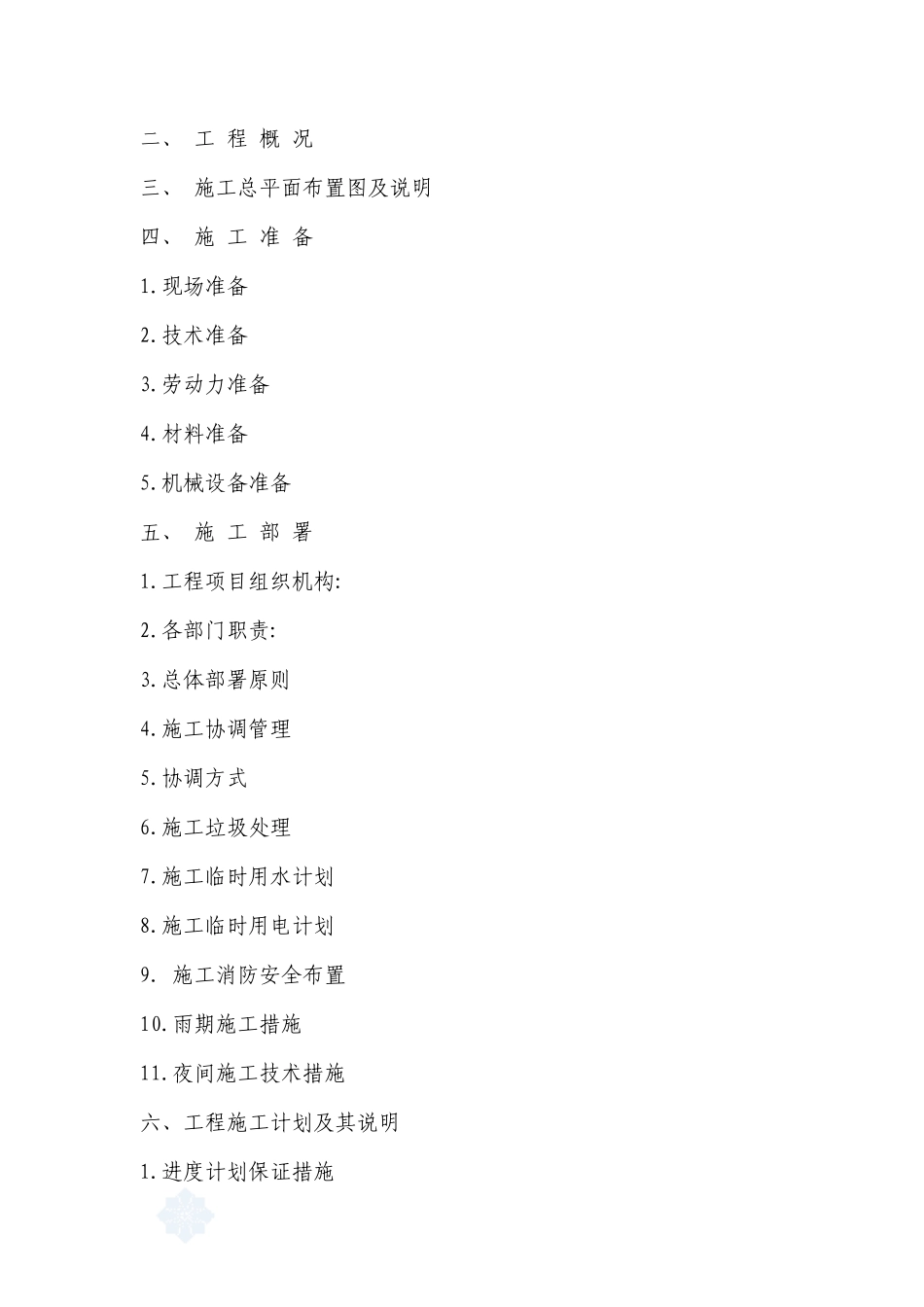 二、 工 程 概 况

三、 施工总平面布置图及说明

四、 施 工 准 备

1.现场准备

2.技术准备

3.劳动力准备

4.材料准备

5.机械设备准备

五、 施 工 部 署

1.工程项目组织机构:

2.各部门职责:

3.总体部署原则

4.施工协调管理

5.协调方式

6.施工垃圾处理

7.施工临时用水计划

8.施工临时用电计划

9. 施工消防安全布置

10.雨期施工措施

11.夜间施工技术措施

六、工程施工计划及其说明

1.进度计划保证措施